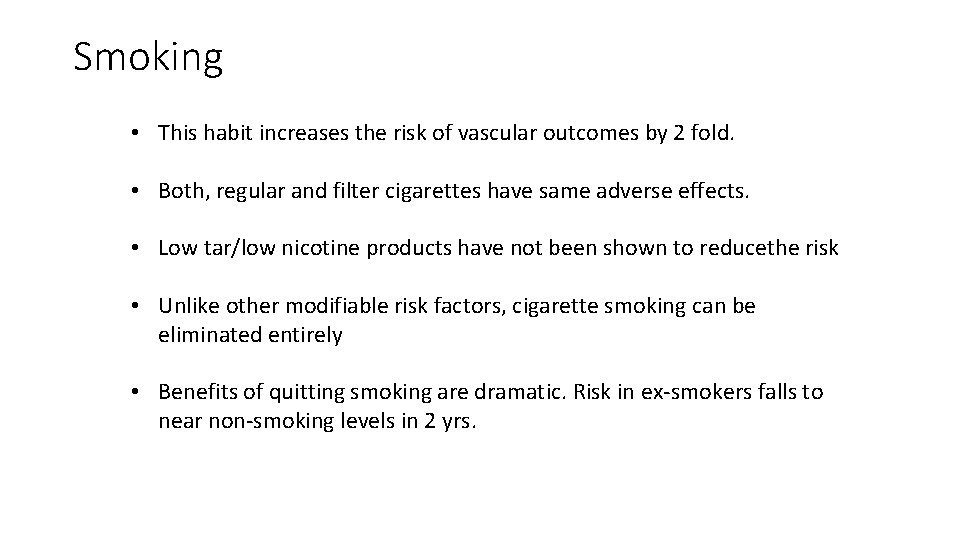 Smoking

• This habit increases the risk of vascular outcomes by 2 fold.

• Both, regular and filter cigarettes have same adverse effects.

• Low tar/low nicotine products have not been shown to reducethe risk

• Unlike other modifiable risk factors, cigarette smoking can be eliminated entirely

• Benefits of quitting smoking are dramatic. Risk in ex-smokers falls to near non-smoking levels in 2 yrs.